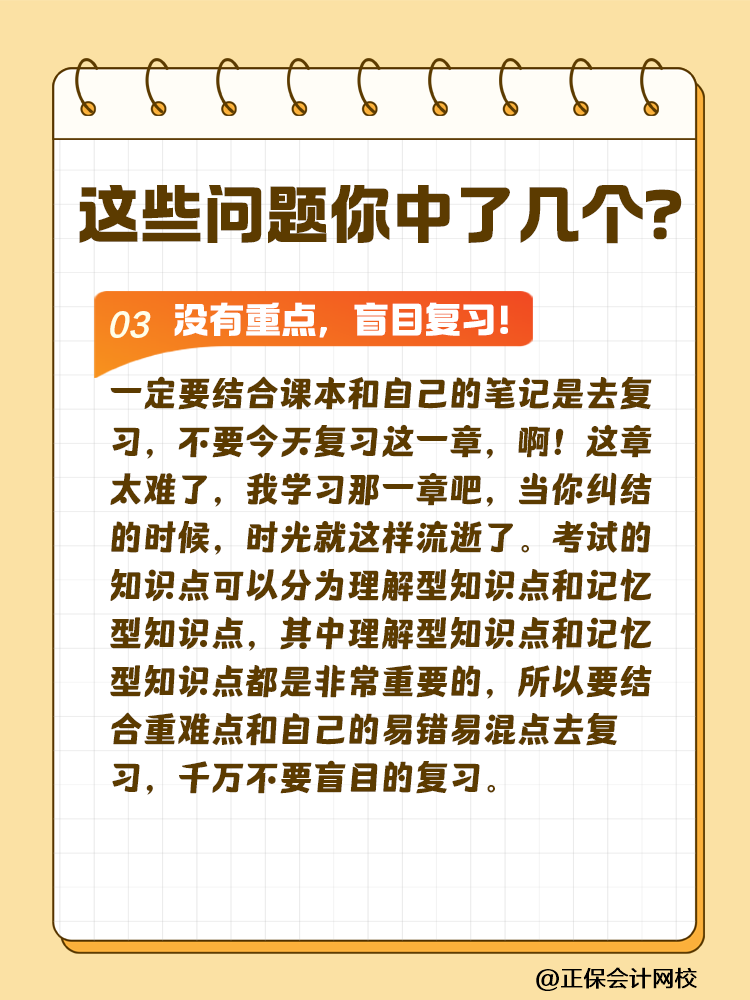 这些问题你中了几个?

03 没有重点，盲目复习！

一定要结合课本和自己的笔记是去复习，不要今天复习这一章，啊！这章太难了，我学习那一章吧，当你纠结的时候，时光就这样流逝了。考试的知识点可以分为理解型知识点和记忆型知识点，其中理解型知识点和记忆型知识点都是非常重要的，所以要结合重难点和自己的易错易混点去复习，千万不要盲目的复习。

@正保会计网校